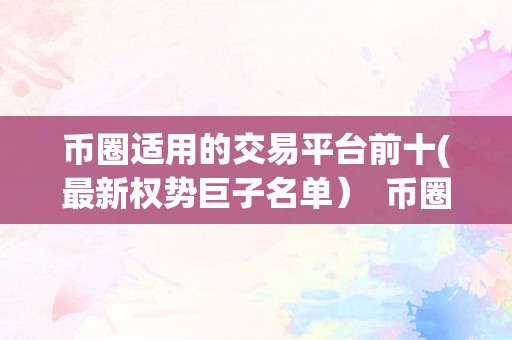 币圈适用的交易平台前十(最新权势巨子名单） 币圈